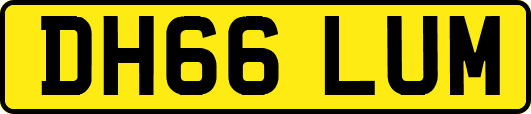 DH66 LUM